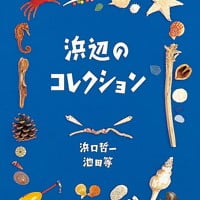 浜辺の
コレクション

浜口哲一
池田等